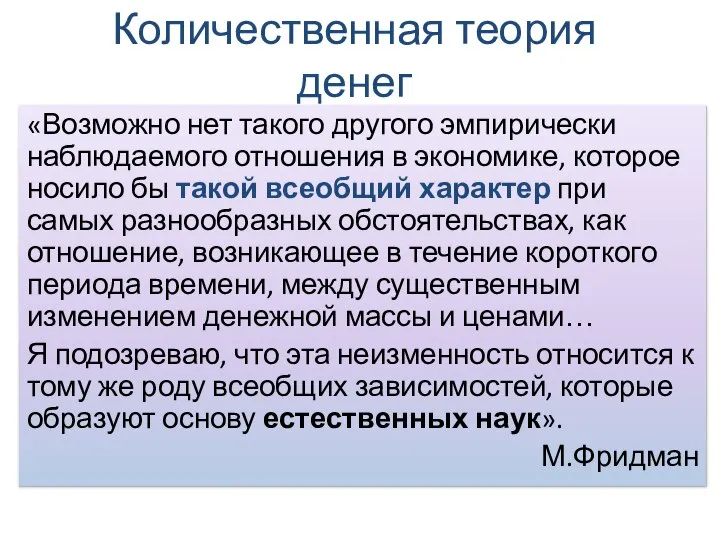 Количественная теория денег

«Возможно нет такого другого эмпирически наблюдаемого отношения в экономике, которое носило бы такой всеобщий характер при самых разнообразных обстоятельствах, как отношение, возникающее в течение короткого периода времени, между существенным изменением денежной массы и ценами…

Я подозреваю, что эта неизменность относится к тому же роду всеобщих зависимостей, которые образуют основу естественных наук».

М.Фридман